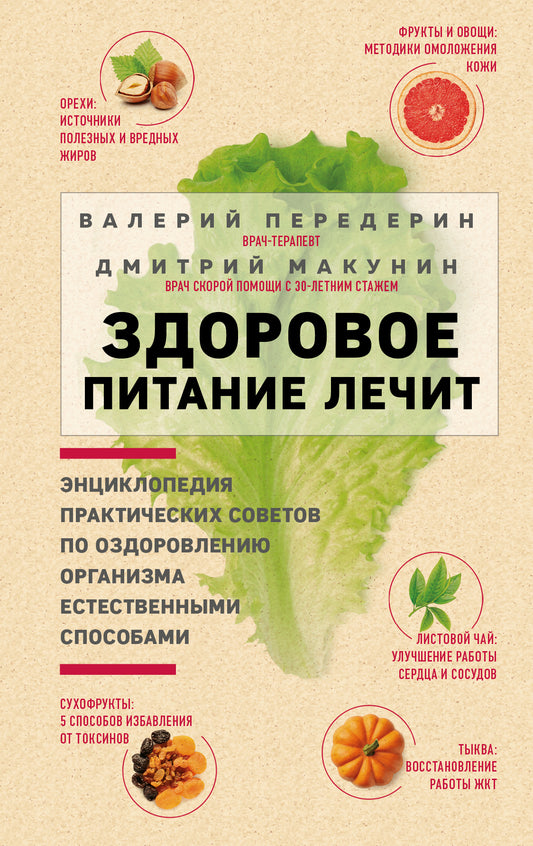 ОРЕХИ: ИСТОЧНИКИ ПОЛЕЗНЫХ И ВРЕДНЫХ ЖИРОВ

ФРУКТЫ И ОВОЩИ: МЕТОДИКИ ОМОЛОЖЕНИЯ КОЖИ

ВАЛЕРИЙ ПЕРЕДЕРИН
ВРАЧ-ТЕРАПЕВТ
ДМИТРИЙ МАКУНИН
ВРАЧ СКОРОЙ ПОМОЩИ С 30-ЛЕТНИМ СТАЖЕМ

ЗДОРОВОЕ ПИТАНИЕ ЛЕЧИТ

ЭНЦИКЛОПЕДИЯ ПРАКТИЧЕСКИХ СОВЕТОВ ПО ОЗДОРОВЛЕНИЮ ОРГАНИЗМА ЕСТЕСТВЕННЫМИ СПОСОБАМИ

ЛИСТОВОЙ ЧАЙ: УЛУЧШЕНИЕ РАБОТЫ СЕРДЦА И СОСУДОВ

СУХОФРУКТЫ: 5 СПОСОБОВ ИЗБАВЛЕНИЯ ОТ ТОКСИНОВ

ТЫКВА: ВОССТАНОВЛЕНИЕ РАБОТЫ ЖКТ